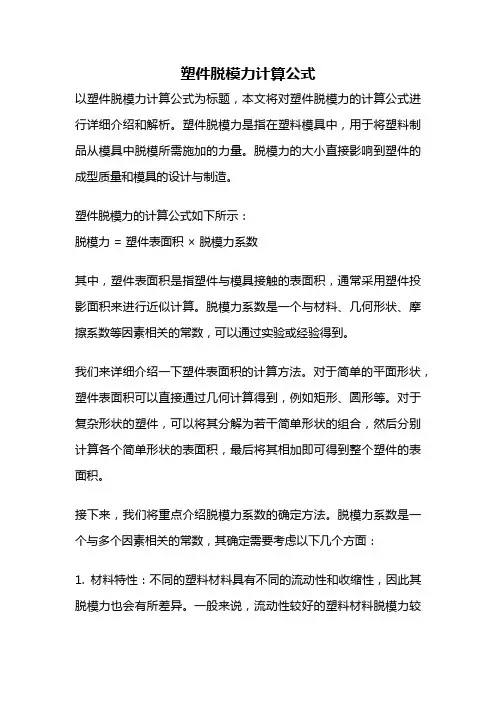 塑件脱模力计算公式

以塑件脱模力计算公式为标题，本文将对塑件脱模力的计算公式进行详细介绍和解析。塑件脱模力是指在塑料模具中，用于将塑料制品从模具中脱模所需施加的力量。脱模力的大小直接影响到塑件的成型质量和模具的设计与制造。

塑件脱模力的计算公式如下所示：
脱模力 = 塑件表面积 × 脱模力系数

其中，塑件表面积是指塑件与模具接触的表面积，通常采用塑件投影面积来进行近似计算。脱模力系数是一个与材料、几何形状、摩擦系数等因素相关的常数，可以通过实验或经验得到。

我们来详细介绍一下塑件表面积的计算方法。对于简单的平面形状，塑件表面积可以直接通过几何计算得到，例如矩形、圆形等。对于复杂形状的塑件，可以将其分解为若干简单形状的组合，然后分别计算各个简单形状的表面积，最后将其相加即可得到整个塑件的表面积。

接下来，我们将重点介绍脱模力系数的确定方法。脱模力系数是一个与多个因素相关的常数，其确定需要考虑以下几个方面：

1. 材料特性：不同的塑料材料具有不同的流动性和收缩性，因此其脱模力也会有所差异。一般来说，流动性较好的塑料材料脱模力较